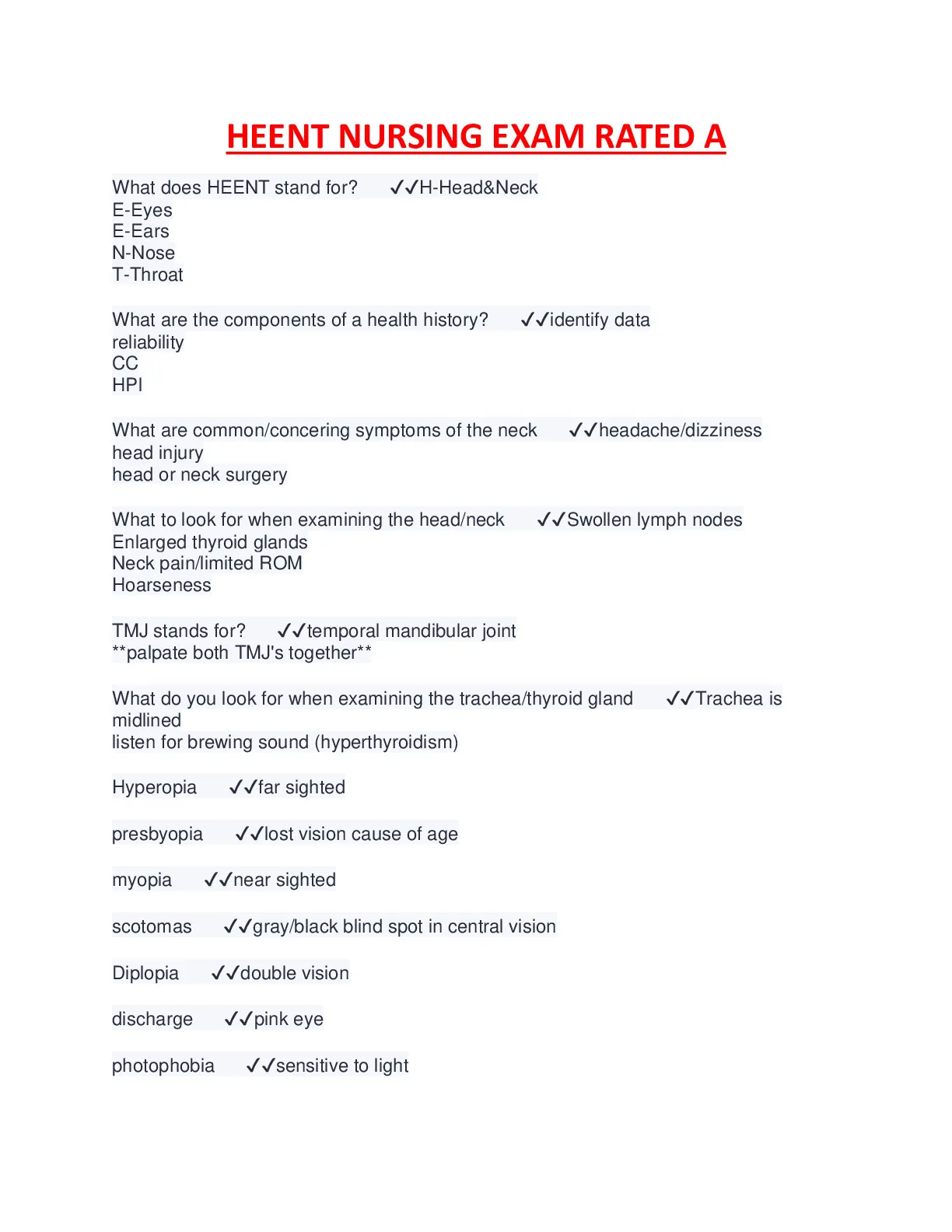 HEENT NURSING EXAM RATED A

What does HEENT stand for? ✓✓H-Head&Neck
E-Eyes
E-Ears
N-Nose
T-Throat

What are the components of a health history? ✓✓identify data
reliability
CC
HPI

What are common/concering symptoms of the neck ✓✓headache/dizziness
head injury
head or neck surgery

What to look for when examining the head/neck ✓✓Swollen lymph nodes
Enlarged thyroid glands
Neck pain/limited ROM
Hoarseness

TMJ stands for? ✓✓temporal mandibular joint
**palpate both TMJ's together**

What do you look for when examining the trachea/thyroid gland ✓✓Trachea is midlined
listen for brewing sound (hyperthyroidism)

Hyperopia ✓✓far sighted

presbyopia ✓✓lost vision cause of age

myopia ✓✓near sighted

scotomas ✓✓gray/black blind spot in central vision

Diplopia ✓✓double vision

discharge ✓✓pink eye

photophobia ✓✓sensitive to light